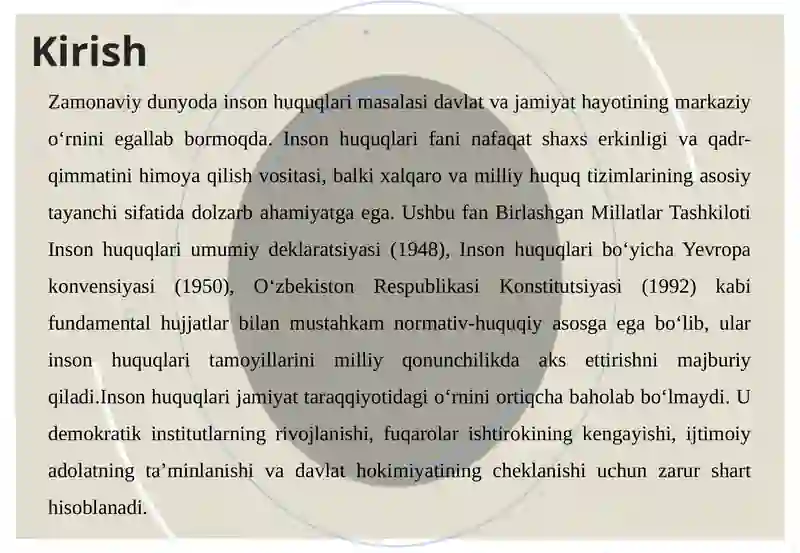 Kirish

Zamonaviy dunyoda inson huquqlari masalasi davlat va jamiyat hayotining markaziy o‘rnini egallab bormoqda. Inson huquqlari fani nafaqat shaxs erkinligi va qadr-qimmatini himoya qilish vositasi, balki xalqaro va milliy huquq tizimlarining asosiy tayanchi sifatida dolzarb ahamiyatga ega. Ushbu fan Birlashgan Millatlar Tashkiloti Inson huquqlari umumiy deklaratsiyasi (1948), Inson huquqlari bo‘yicha Yevropa konvensiyasi (1950), O‘zbekiston Respublikasi Konstitutsiyasi (1992) kabi fundamental hujjatlar bilan mustahkam normativ-huquqiy asosga ega bo‘lib, ular inson huquqlari tamoyillarini milliy qonunchilikda aks ettirishni majburiy qiladi.Inson huquqlari jamiyat taraqqiyotidagi o‘rnini ortiqcha baholab bo‘lmaydi. U demokratik institutlarning rivojlanishi, fuqarolar ishtirokining kengayishi, ijtimoiy adolatning ta’minlanishi va davlat hokimiyatining cheklanishi uchun zarur shart hisoblanadi.